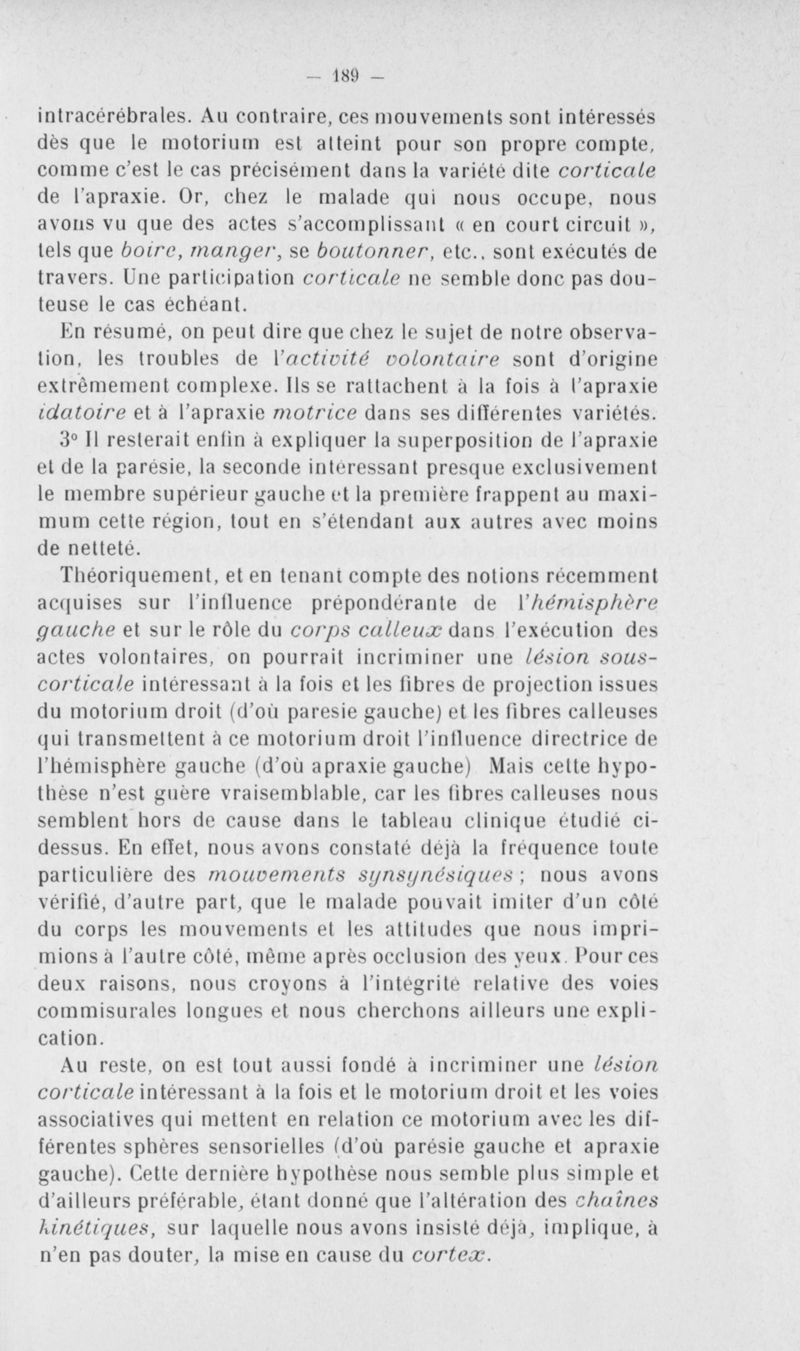 — 189 —

intracérébrales. Au contraire, ces mouvements sont intéressés dès que le motorium est atteint pour son propre compte, comme c'est le cas précisément dans la variété dite corticale de l'apraxie. Or, chez le malade qui nous occupe, nous avons vu que des actes s'accomplissant « en court circuit », tels que boire, manger, se boutonner, etc., sont exécutés de travers. Une participation corticale ne semble donc pas douteuse le cas échéant.

En résumé, on peut dire que chez le sujet de notre observation, les troubles de l'activité volontaire sont d'origine extrêmement complexe. Ils se rattachent à la fois à l'apraxie idatoire et à l'apraxie motrice dans ses différentes variétés.

3° Il resterait enfin à expliquer la superposition de l'apraxie et de la parésie, la seconde intéressant presque exclusivement le membre supérieur gauche et la première frappent au maximum cette région, tout en s'étendant aux autres avec moins de netteté.

Théoriquement, et en tenant compte des notions récemment acquises sur l'influence prépondérante de l'hémisphère gauche et sur le rôle du corps calleux dans l'exécution des actes volontaires, on pourrait incriminer une lésion sous-corticale intéressant à la fois et les fibres de projection issues du motorium droit (d'où paresie gauche) et les fibres calleuses qui transmettent à ce motorium droit l'influence directrice de l'hémisphère gauche (d'où apraxie gauche) Mais cette hypothèse n'est guère vraisemblable, car les fibres calleuses nous semblent hors de cause dans le tableau clinique étudié ci-dessus. En effet, nous avons constaté déjà la fréquence toute particulière des mouvements synsynésiques ; nous avons vérifié, d'autre part, que le malade pouvait imiter d'un côté du corps les mouvements et les attitudes que nous imprimions à l'autre côté, même après occlusion des yeux. Pour ces deux raisons, nous croyons à l'intégrité relative des voies commisurales longues et nous cherchons ailleurs une explication.

Au reste, on est tout aussi fondé à incriminer une lésion corticale intéressant à la fois et le motorium droit et les voies associatives qui mettent en relation ce motorium avec les différentes sphères sensorielles (d'où parésie gauche et apraxie gauche). Cette dernière hypothèse nous semble plus simple et d'ailleurs préférable, étant donné que l'altération des chaînes kinétiques, sur laquelle nous avons insisté déjà, implique, à n'en pas douter, la mise en cause du cortex.